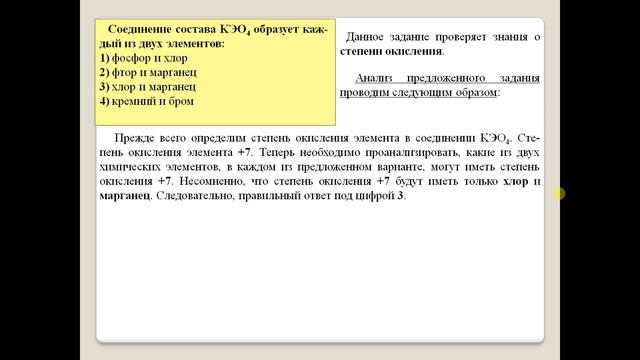 Соединение состава $КЭО_4$ образует каждый из двух элементов:
1) фосфор и хлор
2) фтор и марганец
3) хлор и марганец
4) кремний и бром

Данное задание проверяет знания о степени окисления.

Анализ предложенного задания проводим следующим образом:

Прежде всего определим степень окисления элемента в соединении $КЭО_4$. Степень окисления элемента +7. Теперь необходимо проанализировать, какие из двух химических элементов, в каждом из предложенном варианте, могут иметь степень окисления +7. Несомненно, что степень окисления +7 будут иметь только хлор и марганец. Следовательно, правильный ответ под цифрой 3.